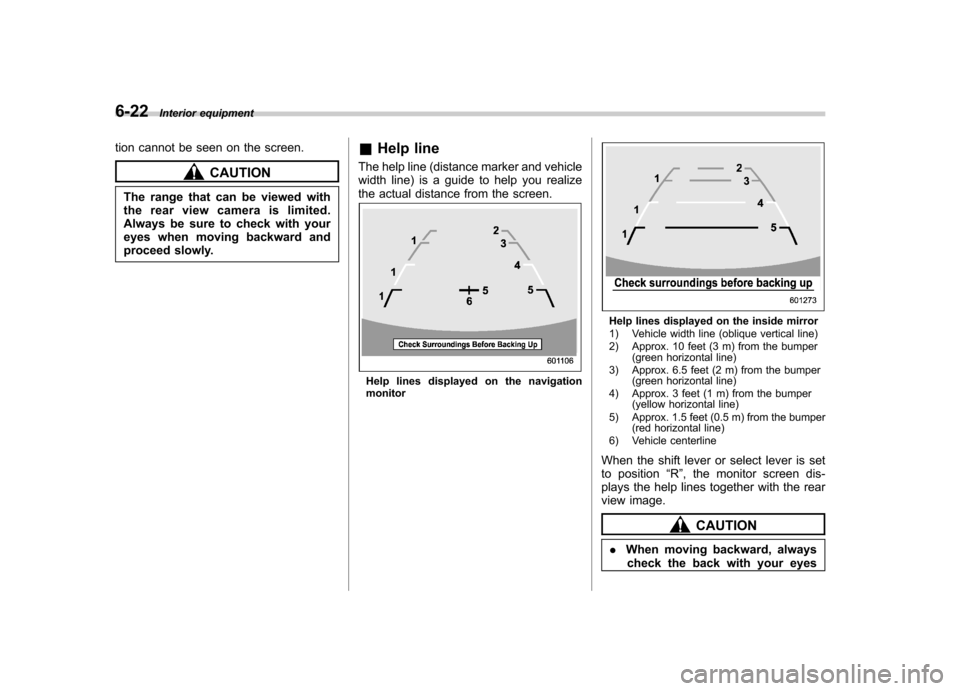 6-22 Interior equipment

tion cannot be seen on the screen.

CAUTION

The range that can be viewed with the rear view camera is limited. Always be sure to check with your eyes when moving backward and proceed slowly.

■ Help line

The help line (distance marker and vehicle width line) is a guide to help you realize the actual distance from the screen.

1
1
1
2
3
4
5
5
6
Check Surroundings Before Backing Up
601106

Help lines displayed on the navigation monitor

1
1
1
2
3
4
5
Check surroundings before backing up
601273

Help lines displayed on the inside mirror
1) Vehicle width line (oblique vertical line)
2) Approx. 10 feet (3 m) from the bumper (green horizontal line)
3) Approx. 6.5 feet (2 m) from the bumper (green horizontal line)
4) Approx. 3 feet (1 m) from the bumper (yellow horizontal line)
5) Approx. 1.5 feet (0.5 m) from the bumper (red horizontal line)
6) Vehicle centerline

When the shift lever or select lever is set to position “R”, the monitor screen displays the help lines together with the rear view image.

CAUTION

. When moving backward, always check the back with your eyes

carmanualsonline.info